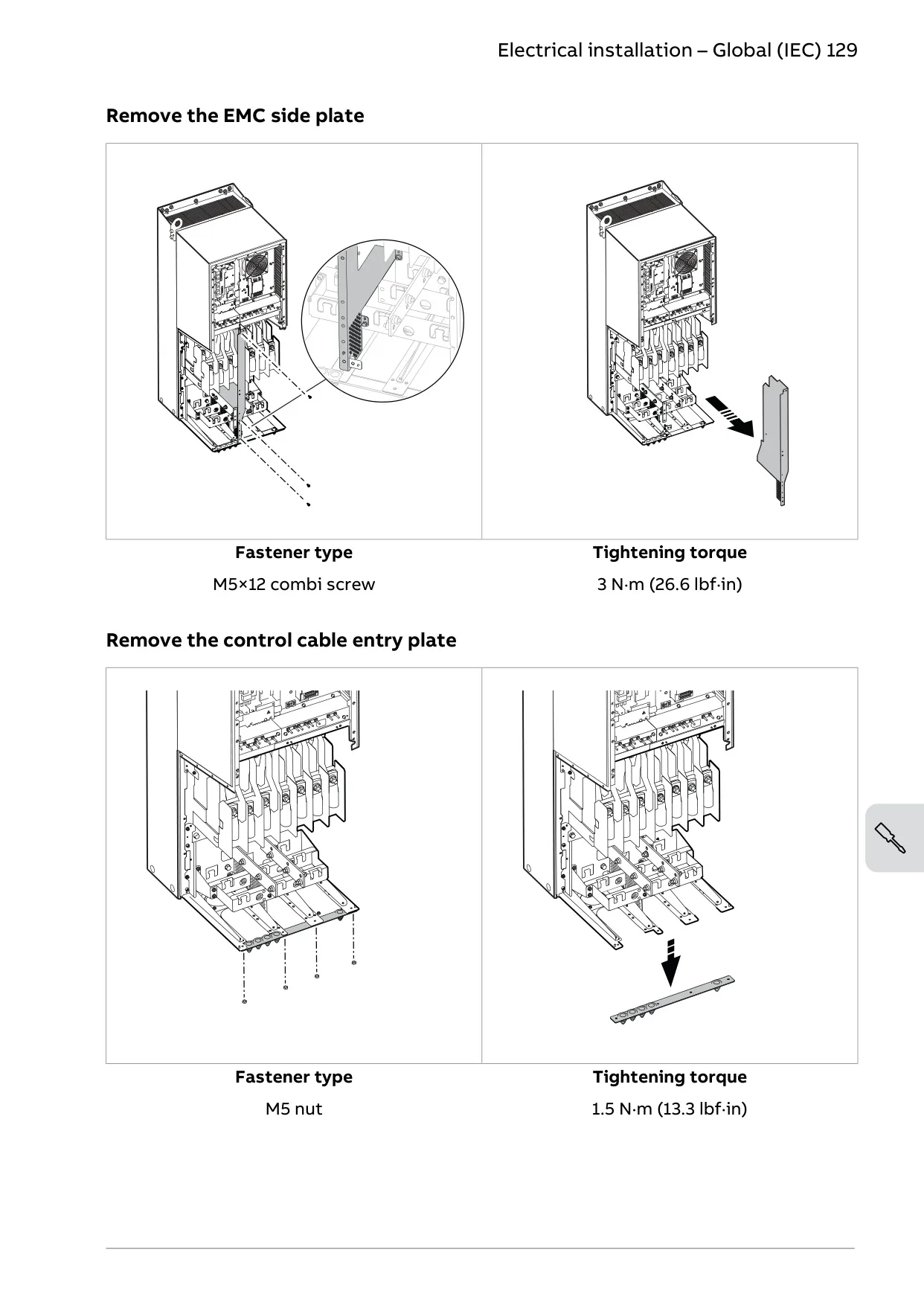 Electrical installation – Global (IEC) 129

Remove the EMC side plate

| Fastener type | Tightening torque |
|---|---|
| M5×12 combi screw | 3 N·m (26.6 lbf·in) |

Remove the control cable entry plate

| Fastener type | Tightening torque |
|---|---|
| M5 nut | 1.5 N·m (13.3 lbf·in) |